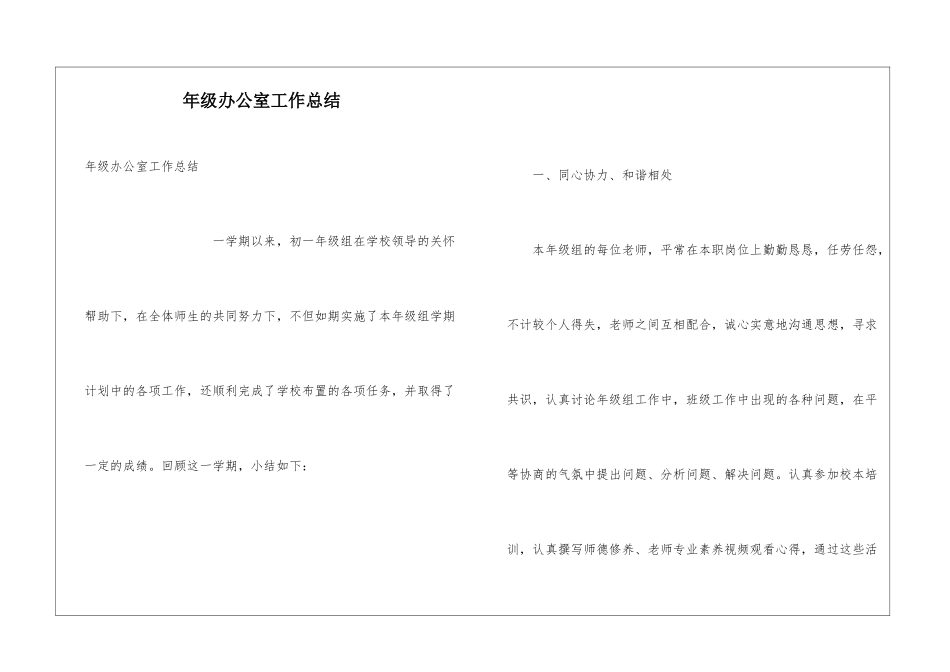 年级办公室工作总结

年级办公室工作总结

一学期以来，初一年级组在学校领导的关怀帮助下，在全体师生的共同努力下，不但如期实施了本年级组学期计划中的各项工作，还顺利完成了学校布置的各项任务，并取得了一定的成绩。回顾这一学期，小结如下：

一、同心协力、和谐相处

本年级组的每位老师，平常在本职岗位上勤勤恳恳，任劳任怨，不计较个人得失，老师之间互相配合，诚心实意地沟通思想，寻求共识，认真讨论年级组工作中，班级工作中出现的各种问题，在平等协商的气氛中提出问题、分析问题、解决问题。认真参加校本培训，认真撰写师德修养、老师专业素养视频观看心得，通过这些活